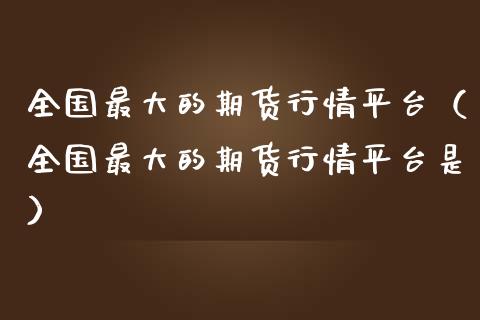 全国最大的期货行情平台（全国最大的期货行情平台是）